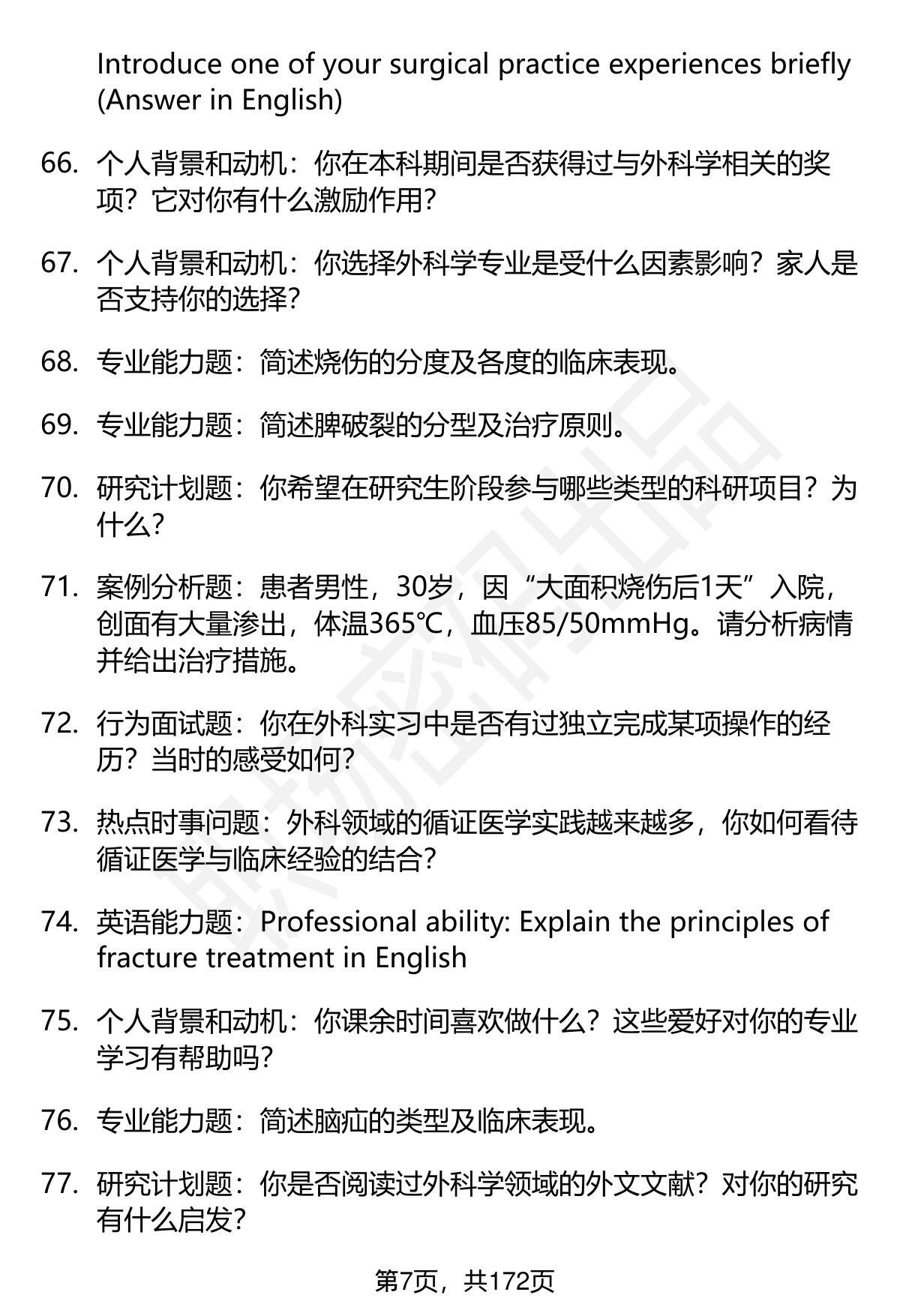 Introduce one of your surgical practice experiences briefly (Answer in English)

66. 个人背景和动机：你在本科期间是否获得过与外科学相关的奖项？它对你有什么激励作用？

67. 个人背景和动机：你选择外科学专业是受什么因素影响？家人是否支持你的选择？

68. 专业能力题：简述烧伤的分度及各度的临床表现。

69. 专业能力题：简述脾破裂的分型及治疗原则。

70. 研究计划题：你希望在研究生阶段参与哪些类型的科研项目？为什么？

71. 案例分析题：患者男性，30岁，因“大面积烧伤后1天”入院，创面有大量渗出，体温365℃，血压85/50mmHg。请分析病情并给出治疗措施。

72. 行为面试题：你在外科实习中是否有过独立完成某项操作的经历？当时的感受如何？

73. 热点时事问题：外科领域的循证医学实践越来越多，你如何看待循证医学与临床经验的结合？

74. 英语能力题：Professional ability: Explain the principles of fracture treatment in English

75. 个人背景和动机：你课余时间喜欢做什么？这些爱好对你的专业学习有帮助吗？

76. 专业能力题：简述脑疝的类型及临床表现。

77. 研究计划题：你是否阅读过外科学领域的外文文献？对你的研究有什么启发？

第7页，共172页